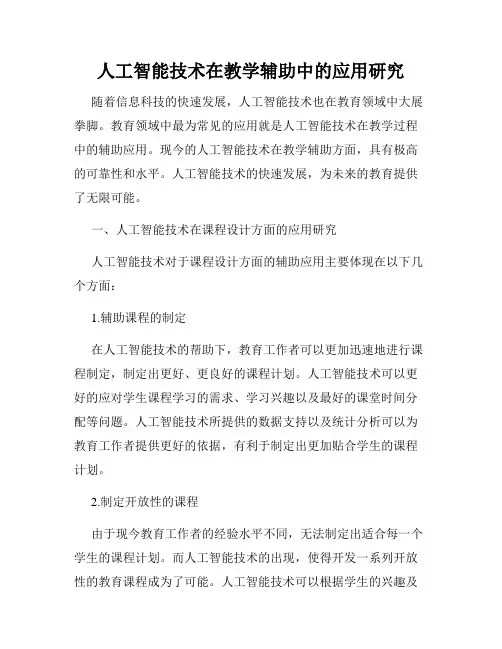 人工智能技术在教学辅助中的应用研究

随着信息科技的快速发展，人工智能技术也在教育领域中大展拳脚。教育领域中最为常见的应用就是人工智能技术在教学过程中的辅助应用。现今的人工智能技术在教学辅助方面，具有极高的可靠性和水平。人工智能技术的快速发展，为未来的教育提供了无限可能。

一、人工智能技术在课程设计方面的应用研究

人工智能技术对于课程设计方面的辅助应用主要体现在以下几个方面：

1.辅助课程的制定

在人工智能技术的帮助下，教育工作者可以更加迅速地进行课程制定，制定出更好、更良好的课程计划。人工智能技术可以更好的应对学生课程学习的需求、学习兴趣以及最好的课堂时间分配等问题。人工智能技术所提供的数据支持以及统计分析可以为教育工作者提供更好的依据，有利于制定出更加贴合学生的课程计划。

2.制定开放性的课程

由于现今教育工作者的经验水平不同，无法制定出适合每一个学生的课程计划。而人工智能技术的出现，使得开发一系列开放性的教育课程成为了可能。人工智能技术可以根据学生的兴趣及